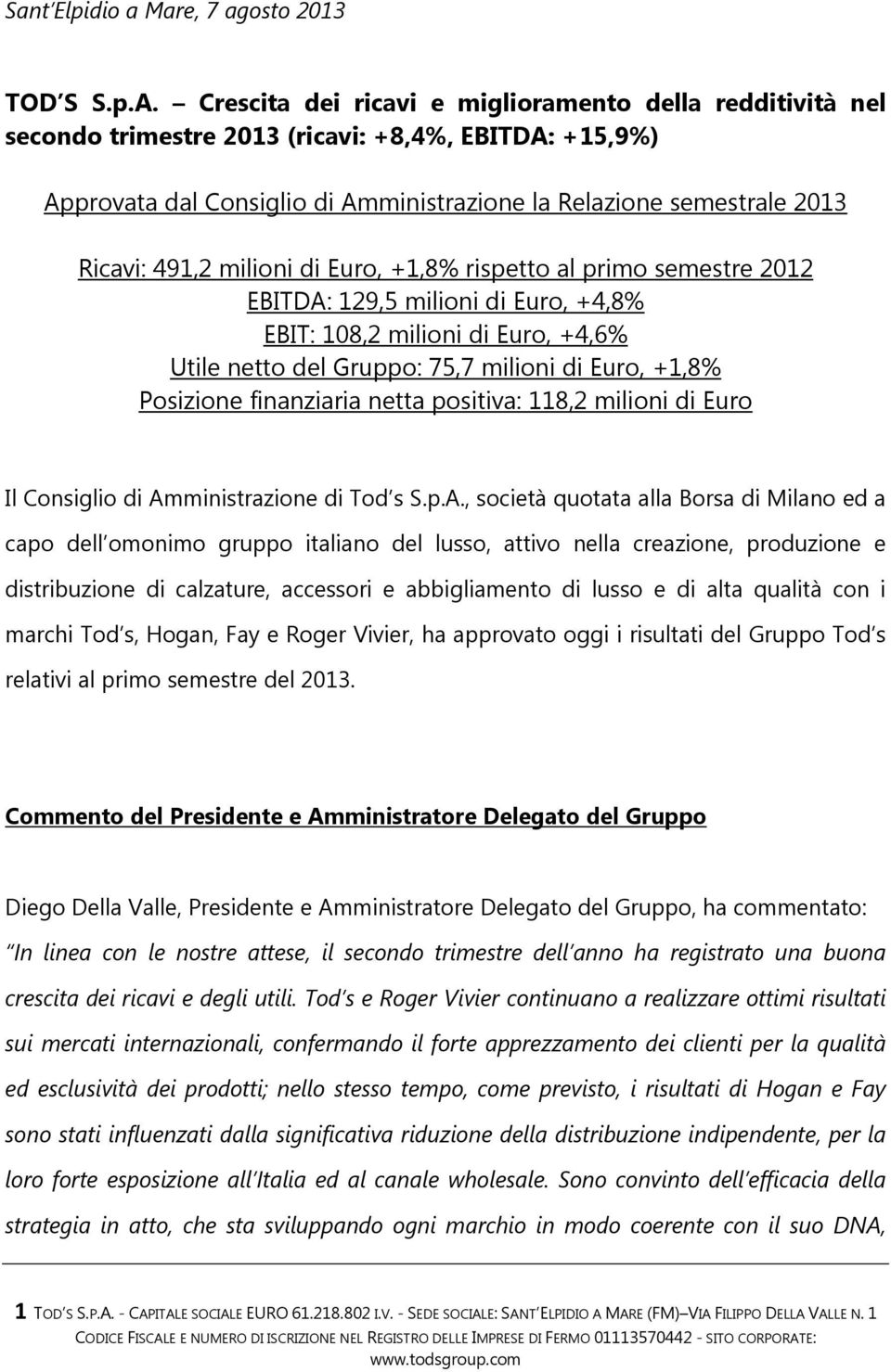 Sant'Elpidio a Mare, 7 agosto 2013

TOD'S S.p.A. – Crescita dei ricavi e miglioramento della redditività nel secondo trimestre 2013 (ricavi: +8,4%, EBITDA: +15,9%)

Approvata dal Consiglio di Amministrazione la Relazione semestrale 2013

Ricavi: 491,2 milioni di Euro, +1,8% rispetto al primo semestre 2012
EBITDA: 129,5 milioni di Euro, +4,8%
EBIT: 108,2 milioni di Euro, +4,6%
Utile netto del Gruppo: 75,7 milioni di Euro, +1,8%
Posizione finanziaria netta positiva: 118,2 milioni di Euro

Il Consiglio di Amministrazione di Tod's S.p.A., società quotata alla Borsa di Milano ed a capo dell'omonimo gruppo italiano del lusso, attivo nella creazione, produzione e distribuzione di calzature, accessori e abbigliamento di lusso e di alta qualità con i marchi Tod's, Hogan, Fay e Roger Vivier, ha approvato oggi i risultati del Gruppo Tod's relativi al primo semestre del 2013.

Commento del Presidente e Amministratore Delegato del Gruppo

Diego Della Valle, Presidente e Amministratore Delegato del Gruppo, ha commentato: "In linea con le nostre attese, il secondo trimestre dell'anno ha registrato una buona crescita dei ricavi e degli utili. Tod's e Roger Vivier continuano a realizzare ottimi risultati sui mercati internazionali, confermando il forte apprezzamento dei clienti per la qualità ed esclusività dei prodotti; nello stesso tempo, come previsto, i risultati di Hogan e Fay sono stati influenzati dalla significativa riduzione della distribuzione indipendente, per la loro forte esposizione all'Italia ed al canale wholesale. Sono convinto dell'efficacia della strategia in atto, che sta sviluppando ogni marchio in modo coerente con il suo DNA,

1 TOD'S S.P.A. - CAPITALE SOCIALE EURO 61.218.802 I.V. - SEDE SOCIALE: SANT'ELPIDIO A MARE (FM)–VIA FILIPPO DELLA VALLE N. 1
CODICE FISCALE E NUMERO DI ISCRIZIONE NEL REGISTRO DELLE IMPRESE DI FERMO 01113570442 - SITO CORPORATE: www.todsgroup.com